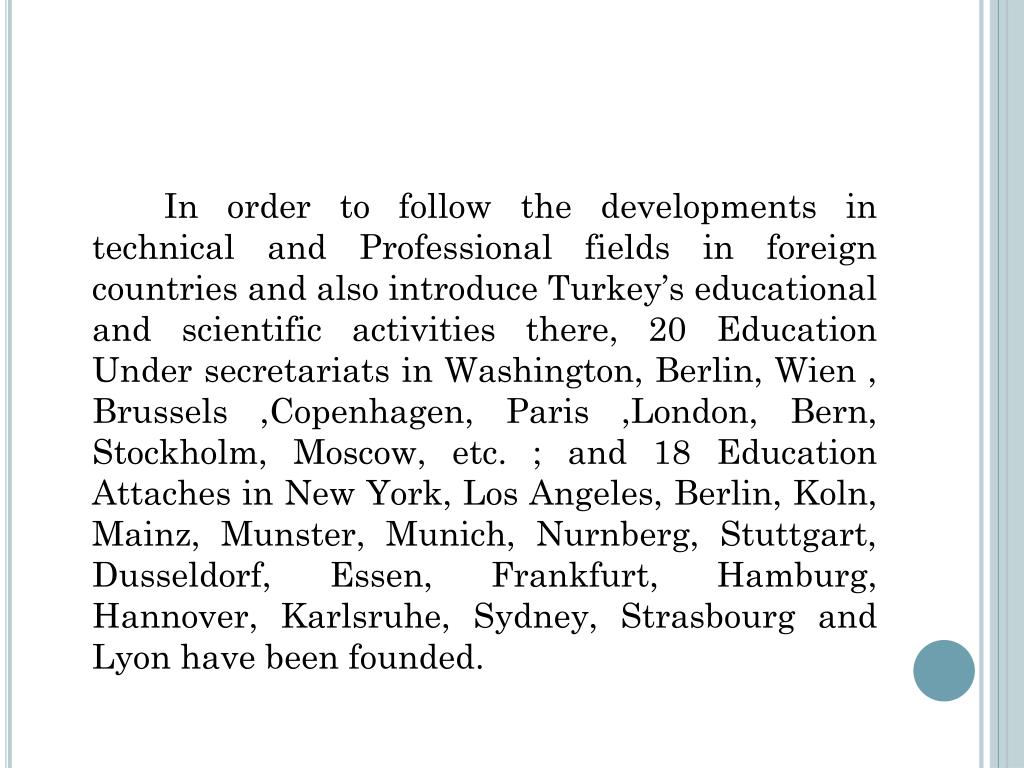 In order to follow the developments in technical and Professional fields in foreign countries and also introduce Turkey’s educational and scientific activities there, 20 Education Under secretariats in Washington, Berlin, Wien , Brussels ,Copenhagen, Paris ,London, Bern, Stockholm, Moscow, etc. ; and 18 Education Attaches in New York, Los Angeles, Berlin, Koln, Mainz, Munster, Munich, Nurnberg, Stuttgart, Dusseldorf, Essen, Frankfurt, Hamburg, Hannover, Karlsruhe, Sydney, Strasbourg and Lyon have been founded.